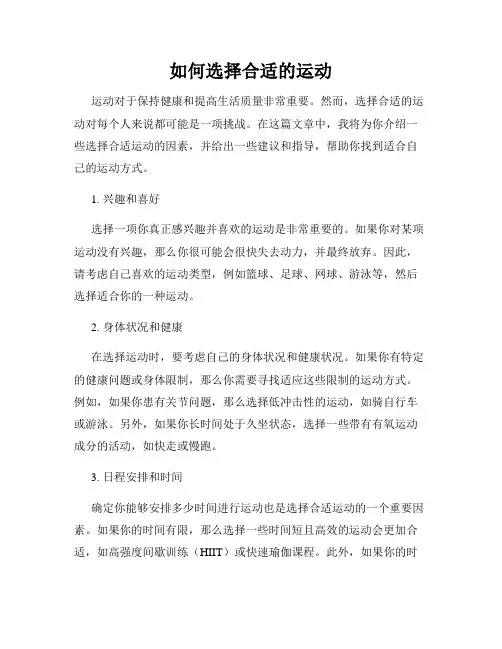 如何选择合适的运动

运动对于保持健康和提高生活质量非常重要。然而，选择合适的运动对每个人来说都可能是一项挑战。在这篇文章中，我将为你介绍一些选择合适运动的因素，并给出一些建议和指导，帮助你找到适合自己的运动方式。

1. 兴趣和喜好

选择一项你真正感兴趣并喜欢的运动是非常重要的。如果你对某项运动没有兴趣，那么你很可能会很快失去动力，并最终放弃。因此，请考虑自己喜欢的运动类型，例如篮球、足球、网球、游泳等，然后选择适合你的一种运动。

2. 身体状况和健康

在选择运动时，要考虑自己的身体状况和健康状况。如果你有特定的健康问题或身体限制，那么你需要寻找适应这些限制的运动方式。例如，如果你患有关节问题，那么选择低冲击性的运动，如骑自行车或游泳。另外，如果你长时间处于久坐状态，选择一些带有有氧运动成分的活动，如快走或慢跑。

3. 日程安排和时间

确定你能够安排多少时间进行运动也是选择合适运动的一个重要因素。如果你的时间有限，那么选择一些时间短且高效的运动会更加合适，如高强度间歇训练（HIIT）或快速瑜伽课程。此外，如果你的时